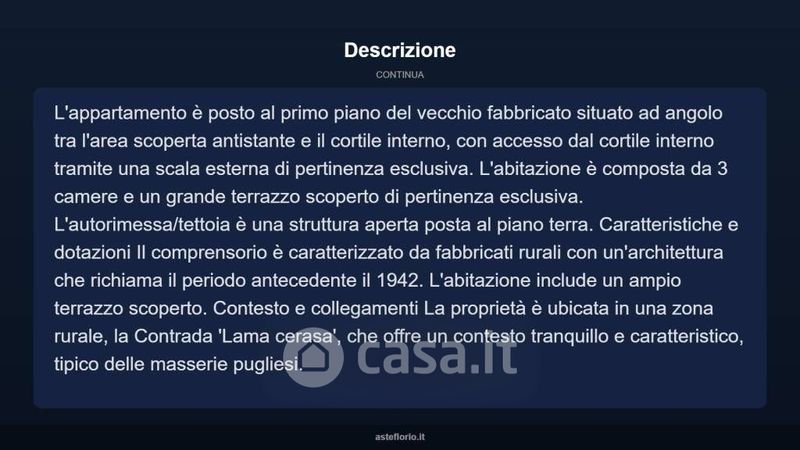 Descrizione

CONTINUA

L'appartamento è posto al primo piano del vecchio fabbricato situato ad angolo tra l'area scoperta antistante e il cortile interno, con accesso dal cortile interno tramite una scala esterna di pertinenza esclusiva. L'abitazione è composta da 3 camere e un grande terrazzo scoperto di pertinenza esclusiva. L'autorimessa/tettoia è una struttura aperta posta al piano terra. Caratteristiche e dotazioni Il comprensorio è caratterizzato da fabbricati rurali con un'architettura che richiama il periodo antecedente il 1942. L'abitazione include un ampio terrazzo scoperto. Contesto e collegamenti La proprietà è ubicata in una zona rurale, la Contrada 'Lama cerasa', che offre un contesto tranquillo e caratteristico, tipico delle masserie pugliesi.

casa.it

asteflorio.it